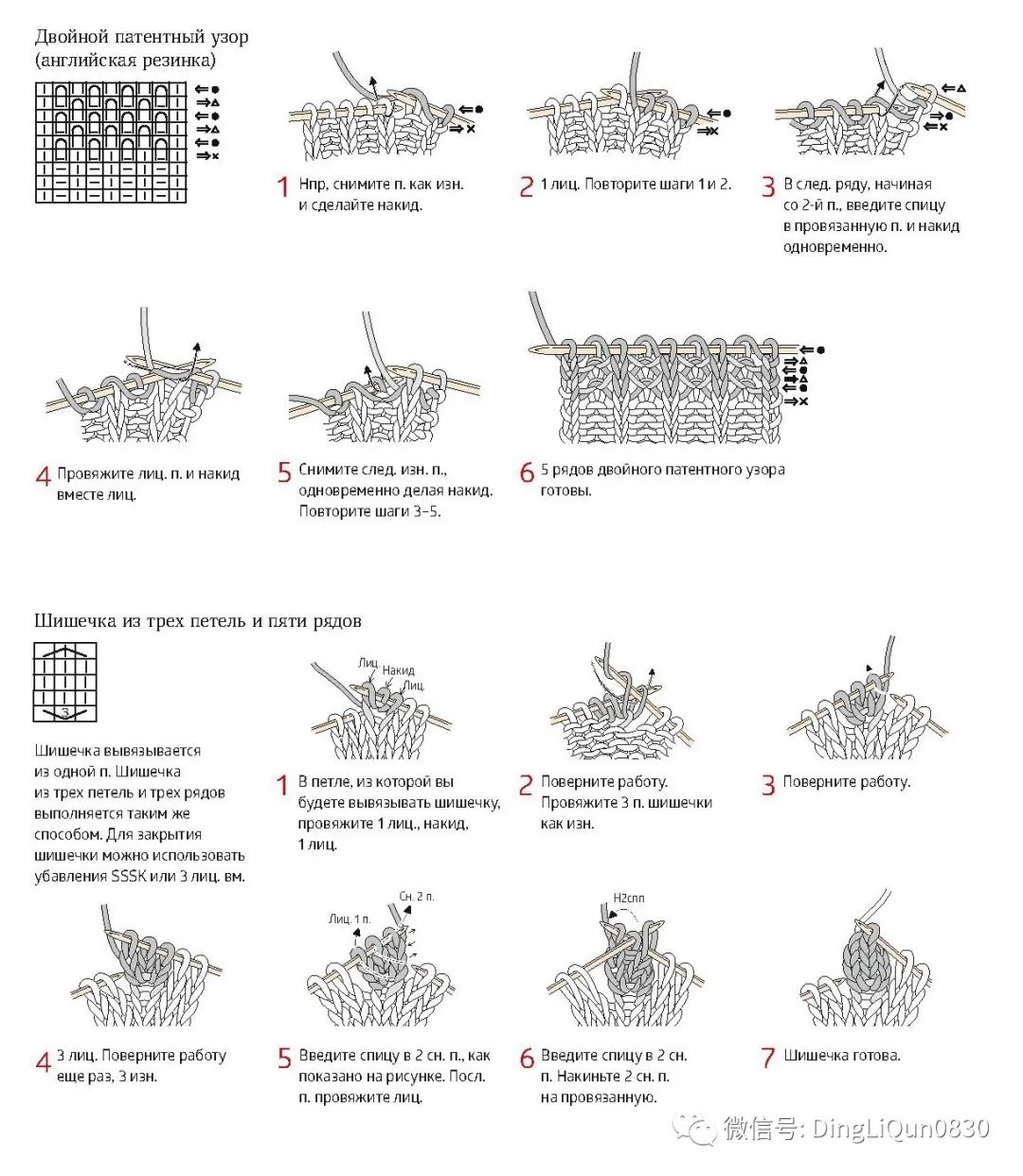 Двойной патентный узор (английская резинка)

1 Нпр, снимите п. как изн. и сделайте накид.

2 1 лиц. Повторите шаги 1 и 2.

3 В след. ряду, начиная со 2-й п., введите спицу в провязанную п. и накид одновременно.

4 Провяжите лиц. п. и накид вместе лиц.

5 Снимите след. изн. п., одновременно делая накид. Повторите шаги 3–5.

6 5 рядов двойного патентного узора готовы.

Шишечка из трех петель и пяти рядов

3

Шишечка вывязывается из одной п. Шишечка из трех петель и трех рядов выполняется таким же способом. Для закрытия шишечки можно использовать убавления SSSK или 3 лиц. вм.

Лиц. Накид Лиц.

1 В петле, из которой вы будете вывязывать шишечку, провяжите 1 лиц., накид, 1 лиц.

2 Поверните работу. Провяжите 3 п. шишечки как изн.

3 Поверните работу.

4 3 лиц. Поверните работу еще раз, 3 изн.

Лиц. 1 п. Сн. 2 п.

5 Введите спицу в 2 сн. п., как показано на рисунке. Посл. п. провяжите лиц.

Н2спп

6 Введите спицу в 2 сн. п. Накиньте 2 сн. п. на провязанную.

7 Шишечка готова.

微信号: DingLiQun0830